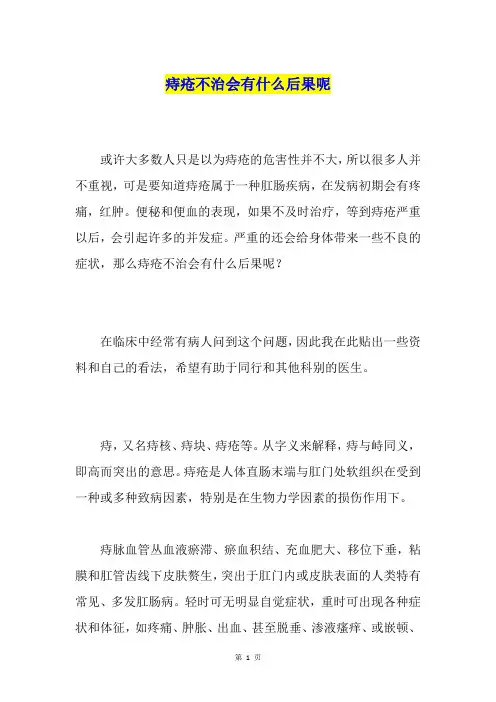 痔疮不治会有什么后果呢

或许大多数人只是以为痔疮的危害性并不大，所以很多人并不重视，可是要知道痔疮属于一种肛肠疾病，在发病初期会有疼痛，红肿。便秘和便血的表现，如果不及时治疗，等到痔疮严重以后，会引起许多的并发症。严重的还会给身体带来一些不良的症状，那么痔疮不治会有什么后果呢？

在临床中经常有病人问到这个问题，因此我在此贴出一些资料和自己的看法，希望有助于同行和其他科别的医生。

痔，又名痔核、痔块、痔疮等。从字义来解释，痔与峙同义，即高而突出的意思。痔疮是人体直肠末端与肛门处软组织在受到一种或多种致病因素，特别是在生物力学因素的损伤作用下。

痔脉血管丛血液瘀滞、瘀血积结、充血肥大、移位下垂，粘膜和肛管齿线下皮肤赘生，突出于肛门内或皮肤表面的人类特有常见、多发肛肠病。轻时可无明显自觉症状，重时可出现各种症状和体征，如疼痛、肿胀、出血、甚至脱垂、渗液瘙痒、或嵌顿、

第 1 页